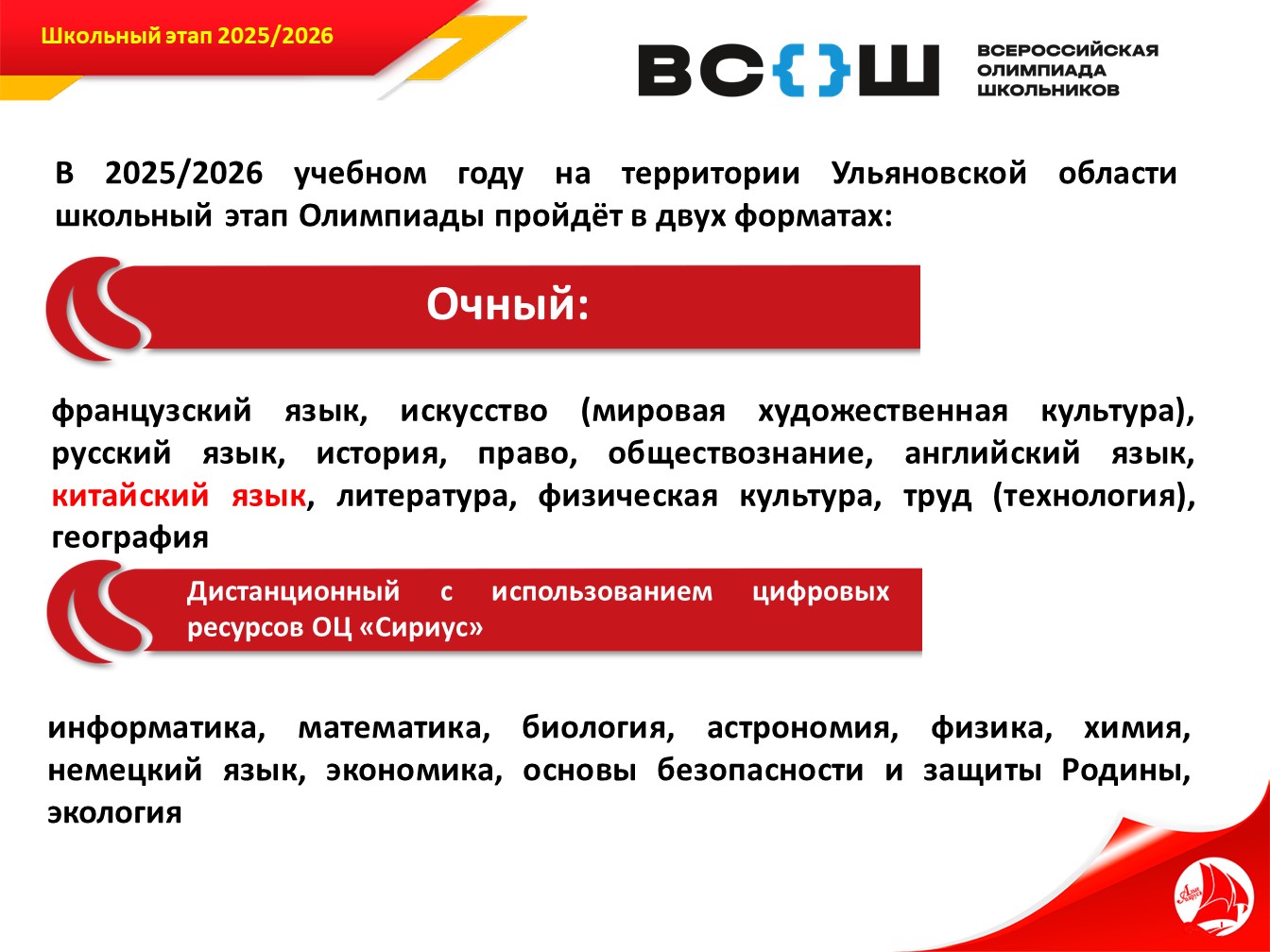 Школьный этап 2025/2026

ВС{}Ш

ВСЕРОССИЙСКАЯ
ОЛИМПИАДА
ШКОЛЬНИКОВ

В 2025/2026 учебном году на территории Ульяновской области школьный этап Олимпиады пройдёт в двух форматах:

Очный:

французский язык, искусство (мировая художественная культура), русский язык, история, право, обществознание, английский язык, китайский язык, литература, физическая культура, труд (технология), география

Дистанционный с использованием цифровых ресурсов ОЦ «Сириус»

информатика, математика, биология, астрономия, физика, химия, немецкий язык, экономика, основы безопасности и защиты Родины, экология